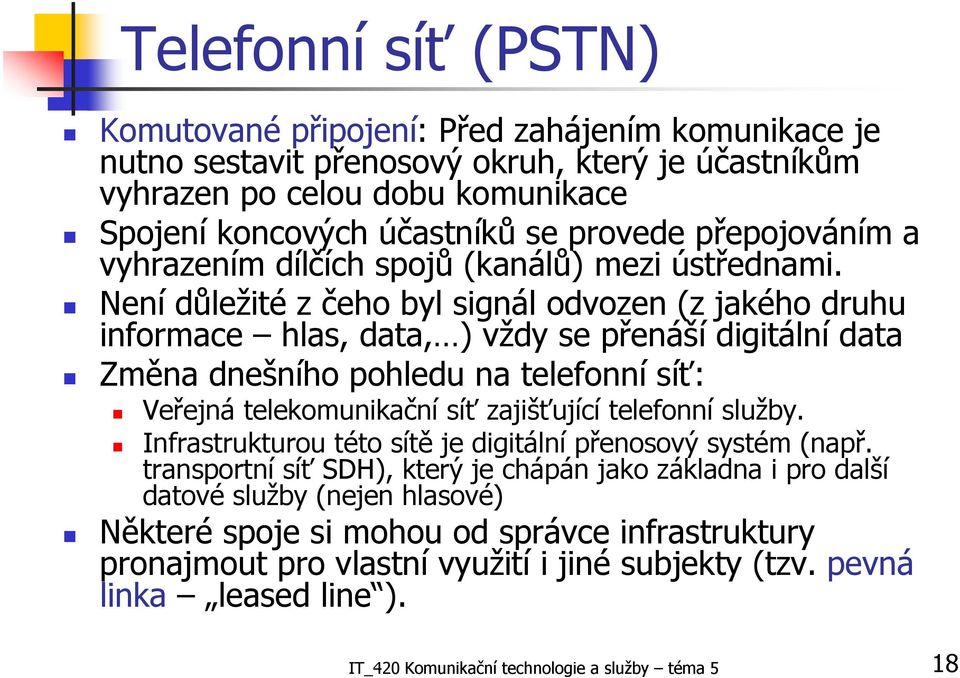 Telefonní síť (PSTN)

Komutované připojení: Před zahájením komunikace je nutno sestavit přenosový okruh, který je účastníkům vyhrazen po celou dobu komunikace

Spojení koncových účastníků se provede přepojováním a vyhrazením dílčích spojů (kanálů) mezi ústřednami.

Není důležité z čeho byl signál odvozen (z jakého druhu informace – hlas, data,…) vždy se přenáší digitální data

Změna dnešního pohledu na telefonní síť:

Veřejná telekomunikační síť zajišťující telefonní služby.

Infrastrukturou této sítě je digitální přenosový systém (např. transportní síť SDH), který je chápán jako základna i pro další datové služby (nejen hlasové)

Některé spoje si mohou od správce infrastruktury pronajmout pro vlastní využití i jiné subjekty (tzv. pevná linka – „leased line“).

IT_420 Komunikační technologie a služby – téma 5

18